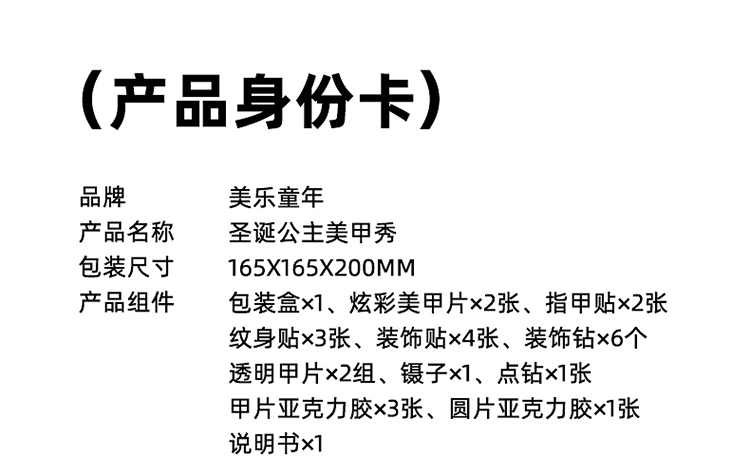 （产品身份卡）

品牌 美乐童年
产品名称 圣诞公主美甲秀
包装尺寸 165X165X200MM
产品组件 包装盒×1、炫彩美甲片×2张、指甲贴×2张
纹身贴×3张、装饰贴×4张、装饰钻×6个
透明甲片×2组、镊子×1、点钻×1张
甲片亚克力胶×3张、圆片亚克力胶×1张
说明书×1